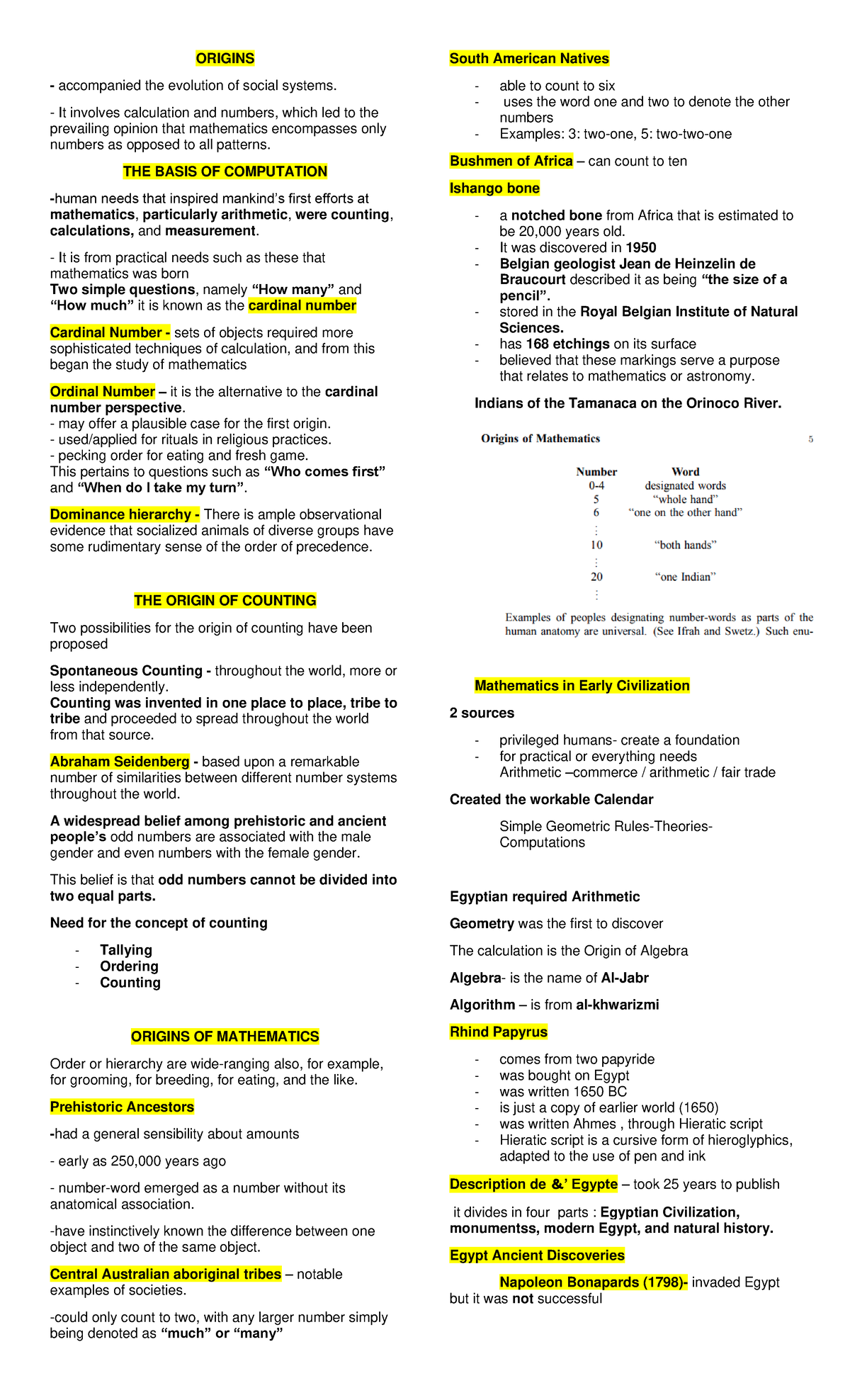 ORIGINS

- accompanied the evolution of social systems.

- It involves calculation and numbers, which led to the prevailing opinion that mathematics encompasses only numbers as opposed to all patterns.

THE BASIS OF COMPUTATION

-human needs that inspired mankind's first efforts at mathematics, particularly arithmetic, were counting, calculations, and measurement.

- It is from practical needs such as these that mathematics was born
Two simple questions, namely "How many" and "How much" it is known as the cardinal number

Cardinal Number - sets of objects required more sophisticated techniques of calculation, and from this began the study of mathematics

Ordinal Number – it is the alternative to the cardinal number perspective.
- may offer a plausible case for the first origin.
- used/applied for rituals in religious practices.
- pecking order for eating and fresh game.
This pertains to questions such as "Who comes first" and "When do I take my turn".

Dominance hierarchy - There is ample observational evidence that socialized animals of diverse groups have some rudimentary sense of the order of precedence.

THE ORIGIN OF COUNTING

Two possibilities for the origin of counting have been proposed

Spontaneous Counting - throughout the world, more or less independently.
Counting was invented in one place to place, tribe to tribe and proceeded to spread throughout the world from that source.

Abraham Seidenberg - based upon a remarkable number of similarities between different number systems throughout the world.

A widespread belief among prehistoric and ancient people's odd numbers are associated with the male gender and even numbers with the female gender.

This belief is that odd numbers cannot be divided into two equal parts.

Need for the concept of counting

- Tallying
- Ordering
- Counting

ORIGINS OF MATHEMATICS

Order or hierarchy are wide-ranging also, for example, for grooming, for breeding, for eating, and the like.

Prehistoric Ancestors

-had a general sensibility about amounts

- early as 250,000 years ago

- number-word emerged as a number without its anatomical association.

-have instinctively known the difference between one object and two of the same object.

Central Australian aboriginal tribes – notable examples of societies.

-could only count to two, with any larger number simply being denoted as "much" or "many"

South American Natives

- able to count to six
- uses the word one and two to denote the other numbers
- Examples: 3: two-one, 5: two-two-one

Bushmen of Africa – can count to ten

Ishango bone

- a notched bone from Africa that is estimated to be 20,000 years old.
- It was discovered in 1950
- Belgian geologist Jean de Heinzelin de Braucourt described it as being "the size of a pencil".
- stored in the Royal Belgian Institute of Natural Sciences.
- has 168 etchings on its surface
- believed that these markings serve a purpose that relates to mathematics or astronomy.

Indians of the Tamanaca on the Orinoco River.

Origins of Mathematics 5

| Number | Word |
|---|---|
| 0-4 | designated words |
| 5 | "whole hand" |
| 6 | "one on the other hand" |
| ⋮ | |
| 10 | "both hands" |
| ⋮ | |
| 20 | "one Indian" |
| ⋮ | |

Examples of peoples designating number-words as parts of the human anatomy are universal. (See Ifrah and Swetz.) Such enu-

Mathematics in Early Civilization

2 sources

- privileged humans- create a foundation
- for practical or everything needs
Arithmetic –commerce / arithmetic / fair trade

Created the workable Calendar

Simple Geometric Rules-Theories-Computations

Egyptian required Arithmetic

Geometry was the first to discover

The calculation is the Origin of Algebra

Algebra- is the name of Al-Jabr

Algorithm – is from al-khwarizmi

Rhind Papyrus

- comes from two papyride
- was bought on Egypt
- was written 1650 BC
- is just a copy of earlier world (1650)
- was written Ahmes , through Hieratic script
- Hieratic script is a cursive form of hieroglyphics, adapted to the use of pen and ink

Description de &' Egypte – took 25 years to publish

it divides in four parts : Egyptian Civilization, monumentss, modern Egypt, and natural history.

Egypt Ancient Discoveries

Napoleon Bonapards (1798)- invaded Egypt but it was not successful